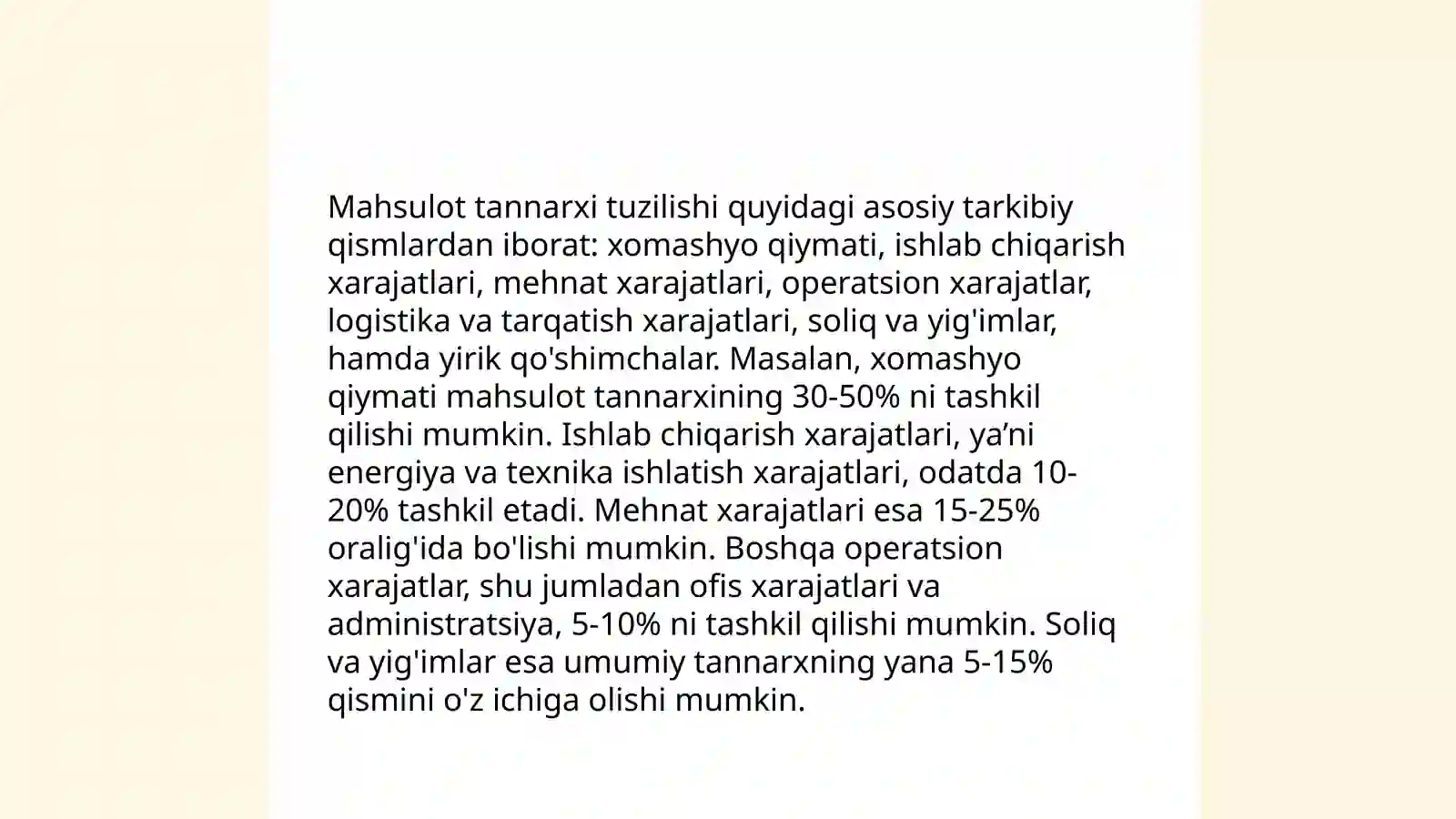 Mahsulot tannarxi tuzilishi quyidagi asosiy tarkibiy qismlardan iborat: xomashyo qiymati, ishlab chiqarish xarajatlari, mehnat xarajatlari, operatsion xarajatlar, logistika va tarqatish xarajatlari, soliq va yig'imlar, hamda yirik qo'shimchalar. Masalan, xomashyo qiymati mahsulot tannarxining 30-50% ni tashkil qilishi mumkin. Ishlab chiqarish xarajatlari, ya’ni energiya va texnika ishlatish xarajatlari, odatda 10-20% tashkil etadi. Mehnat xarajatlari esa 15-25% oralig'ida bo'lishi mumkin. Boshqa operatsion xarajatlar, shu jumladan ofis xarajatlari va administratsiya, 5-10% ni tashkil qilishi mumkin. Soliq va yig'imlar esa umumiy tannarxning yana 5-15% qismini o'z ichiga olishi mumkin.